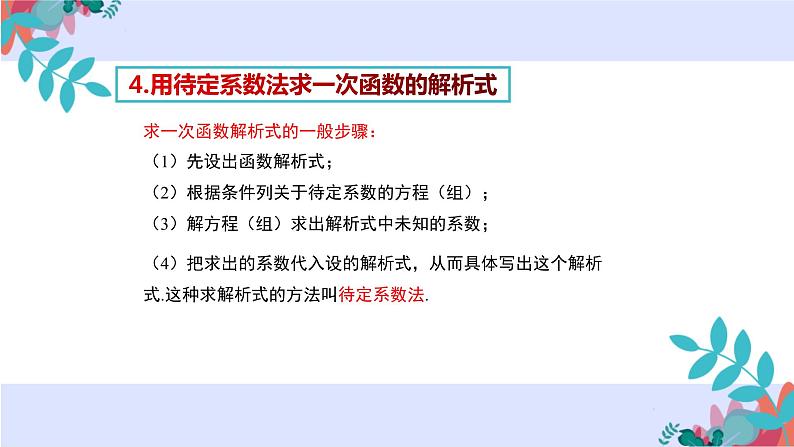 4.用待定系数法求一次函数的解析式

求一次函数解析式的一般步骤：

（1）先设出函数解析式；

（2）根据条件列关于待定系数的方程（组）；

（3）解方程（组）求出解析式中未知的系数；

（4）把求出的系数代入设的解析式，从而具体写出这个解析式.这种求解析式的方法叫待定系数法.